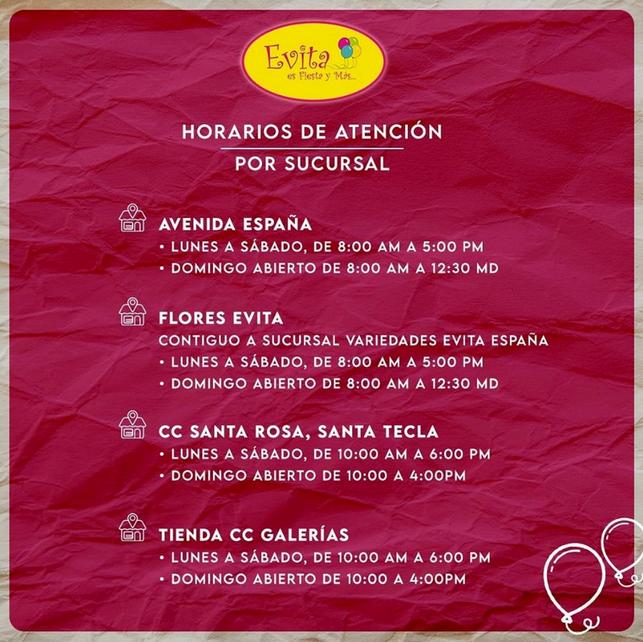 Evita
es Fiesta y Más...

HORARIOS DE ATENCIÓN
POR SUCURSAL

AVENIDA ESPAÑA
• LUNES A SÁBADO, DE 8:00 AM A 5:00 PM
• DOMINGO ABIERTO DE 8:00 AM A 12:30 MD

FLORES EVITA
CONTIGUO A SUCURSAL VARIEDADES EVITA ESPAÑA
• LUNES A SÁBADO, DE 8:00 AM A 5:00 PM
• DOMINGO ABIERTO DE 8:00 AM A 12:30 MD

CC SANTA ROSA, SANTA TECLA
• LUNES A SÁBADO, DE 10:00 AM A 6:00 PM
• DOMINGO ABIERTO DE 10:00 A 4:00PM

TIENDA CC GALERÍAS
• LUNES A SÁBADO, DE 10:00 AM A 6:00 PM
• DOMINGO ABIERTO DE 10:00 A 4:00PM